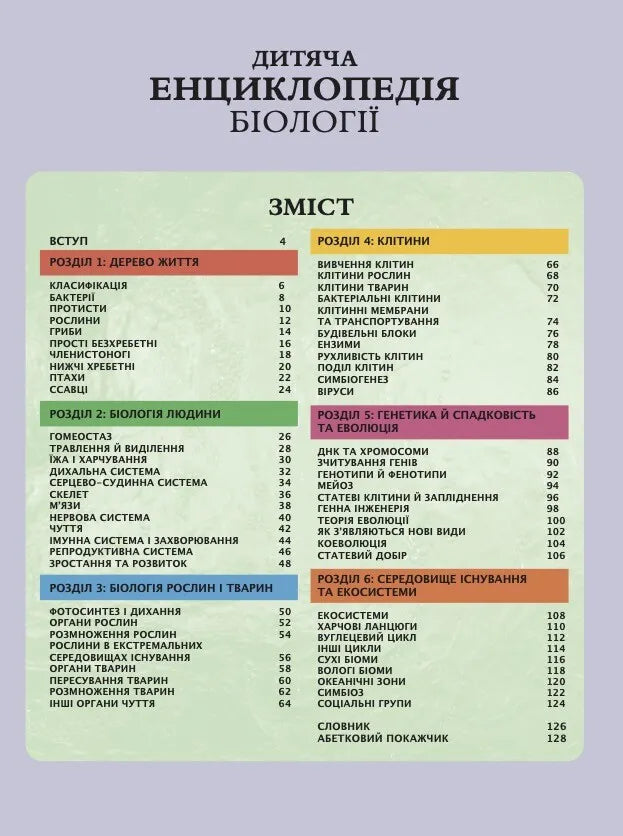 ДИТЯЧА
ЕНЦИКЛОПЕДІЯ
БІОЛОГІЇ

ЗМІСТ

ВСТУП 4

РОЗДІЛ 1: ДЕРЕВО ЖИТТЯ

КЛАСИФІКАЦІЯ 6
БАКТЕРІЇ 8
ПРОТИСТИ 10
РОСЛИНИ 12
ГРИБИ 14
ПРОСТІ БЕЗХРЕБЕТНІ 16
ЧЛЕНИСТОНОГІ 18
НИЖЧІ ХРЕБЕТНІ 20
ПТАХИ 22
ССАВЦІ 24

РОЗДІЛ 2: БІОЛОГІЯ ЛЮДИНИ

ГОМЕОСТАЗ 26
ТРАВЛЕННЯ Й ВИДІЛЕННЯ 28
ЇЖА І ХАРЧУВАННЯ 30
ДИХАЛЬНА СИСТЕМА 32
СЕРЦЕВО-СУДИННА СИСТЕМА 34
СКЕЛЕТ 36
М'ЯЗИ 38
НЕРВОВА СИСТЕМА 40
ЧУТТЯ 42
ІМУННА СИСТЕМА І ЗАХВОРЮВАННЯ 44
РЕПРОДУКТИВНА СИСТЕМА 46
ЗРОСТАННЯ ТА РОЗВИТОК 48

РОЗДІЛ 3: БІОЛОГІЯ РОСЛИН І ТВАРИН

ФОТОСИНТЕЗ І ДИХАННЯ 50
ОРГАНИ РОСЛИН 52
РОЗМНОЖЕННЯ РОСЛИН 54
РОСЛИНИ В ЕКСТРЕМАЛЬНИХ СЕРЕДОВИЩАХ ІСНУВАННЯ 56
ОРГАНИ ТВАРИН 58
ПЕРЕСУВАННЯ ТВАРИН 60
РОЗМНОЖЕННЯ ТВАРИН 62
ІНШІ ОРГАНИ ЧУТТЯ 64

РОЗДІЛ 4: КЛІТИНИ

ВИВЧЕННЯ КЛІТИН 66
КЛІТИНИ РОСЛИН 68
КЛІТИНИ ТВАРИН 70
БАКТЕРІАЛЬНІ КЛІТИНИ 72
КЛІТИННІ МЕМБРАНИ ТА ТРАНСПОРТУВАННЯ 74
БУДІВЕЛЬНІ БЛОКИ 76
ЕНЗИМИ 78
РУХЛИВІСТЬ КЛІТИН 80
ПОДІЛ КЛІТИН 82
СИМБІОГЕНЕЗ 84
ВІРУСИ 86

РОЗДІЛ 5: ГЕНЕТИКА Й СПАДКОВІСТЬ ТА ЕВОЛЮЦІЯ

ДНК ТА ХРОМОСОМИ 88
ЗЧИТУВАННЯ ГЕНІВ 90
ГЕНОТИПИ Й ФЕНОТИПИ 92
МЕЙОЗ 94
СТАТЕВІ КЛІТИНИ Й ЗАПЛІДНЕННЯ 96
ГЕННА ІНЖЕНЕРІЯ 98
ТЕОРІЯ ЕВОЛЮЦІЇ 100
ЯК З'ЯВЛЯЮТЬСЯ НОВІ ВИДИ 102
КОЕВОЛЮЦІЯ 104
СТАТЕВИЙ ДОБІР 106

РОЗДІЛ 6: СЕРЕДОВИЩЕ ІСНУВАННЯ ТА ЕКОСИСТЕМИ

ЕКОСИСТЕМИ 108
ХАРЧОВІ ЛАНЦЮГИ 110
ВУГЛЕЦЕВИЙ ЦИКЛ 112
ІНШІ ЦИКЛИ 114
СУХІ БІОМИ 116
ВОЛОГІ БІОМИ 118
ОКЕАНІЧНІ ЗОНИ 120
СИМБІОЗ 122
СОЦІАЛЬНІ ГРУПИ 124

СЛОВНИК 126
АБЕТКОВИЙ ПОКАЖЧИК 128